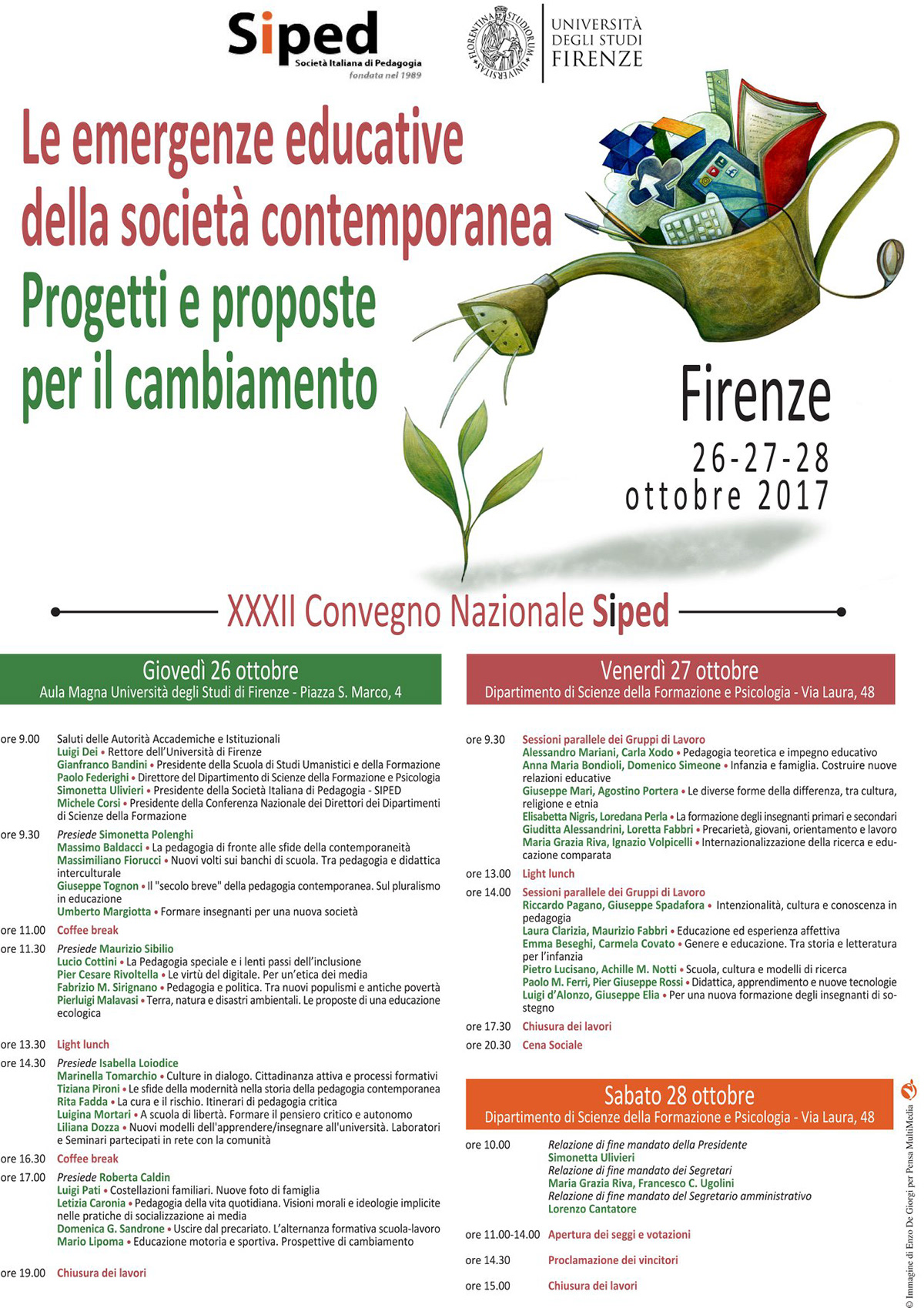 Siped
Società Italiana di Pedagogia
fondata nel 1989

FLORENTINA STUDIORUM UNIVERSITAS

UNIVERSITÀ DEGLI STUDI FIRENZE

Le emergenze educative della società contemporanea
Progetti e proposte per il cambiamento

Firenze
26-27-28 ottobre 2017

XXXII Convegno Nazionale Siped

Giovedì 26 ottobre
Aula Magna Università degli Studi di Firenze - Piazza S. Marco, 4

ore 9.00 Saluti delle Autorità Accademiche e Istituzionali
Luigi Dei • Rettore dell'Università di Firenze
Gianfranco Bandini • Presidente della Scuola di Studi Umanistici e della Formazione
Paolo Federighi • Direttore del Dipartimento di Scienze della Formazione e Psicologia
Simonetta Ulivieri • Presidente della Società Italiana di Pedagogia - SIPED
Michele Corsi • Presidente della Conferenza Nazionale dei Direttori dei Dipartimenti di Scienze della Formazione

ore 9.30 Presiede Simonetta Polenghi
Massimo Baldacci • La pedagogia di fronte alle sfide della contemporaneità
Massimiliano Fiorucci • Nuovi volti sui banchi di scuola. Tra pedagogia e didattica interculturale
Giuseppe Tognon • Il "secolo breve" della pedagogia contemporanea. Sul pluralismo in educazione
Umberto Margiotta • Formare insegnanti per una nuova società

ore 11.00 Coffee break

ore 11.30 Presiede Maurizio Sibilio
Lucio Cottini • La Pedagogia speciale e i lenti passi dell'inclusione
Pier Cesare Rivoltella • Le virtù del digitale. Per un'etica dei media
Fabrizio M. Sirignano • Pedagogia e politica. Tra nuovi populismi e antiche povertà
Pierluigi Malavasi • Terra, natura e disastri ambientali. Le proposte di una educazione ecologica

ore 13.30 Light lunch

ore 14.30 Presiede Isabella Loiodice
Marinella Tomarchio • Culture in dialogo. Cittadinanza attiva e processi formativi
Tiziana Pironi • Le sfide della modernità nella storia della pedagogia contemporanea
Rita Fadda • La cura e il rischio. Itinerari di pedagogia critica
Luigina Mortari • A scuola di libertà. Formare il pensiero critico e autonomo
Liliana Dozza • Nuovi modelli dell'apprendere/insegnare all'università. Laboratori e Seminari partecipati in rete con la comunità

ore 16.30 Coffee break

ore 17.00 Presiede Roberta Caldin
Luigi Pati • Costellazioni familiari. Nuove foto di famiglia
Letizia Caronia • Pedagogia della vita quotidiana. Visioni morali e ideologie implicite nelle pratiche di socializzazione ai media
Domenica G. Sandrone • Uscire dal precariato. L'alternanza formativa scuola-lavoro
Mario Lipoma • Educazione motoria e sportiva. Prospettive di cambiamento

ore 19.00 Chiusura dei lavori

Venerdì 27 ottobre
Dipartimento di Scienze della Formazione e Psicologia - Via Laura, 48

ore 9.30 Sessioni parallele dei Gruppi di Lavoro
Alessandro Mariani, Carla Xodo • Pedagogia teoretica e impegno educativo
Anna Maria Bondioli, Domenico Simeone • Infanzia e famiglia. Costruire nuove relazioni educative
Giuseppe Mari, Agostino Portera • Le diverse forme della differenza, tra cultura, religione e etnia
Elisabetta Nigris, Loredana Perla • La formazione degli insegnanti primari e secondari
Giuditta Alessandrini, Loretta Fabbri • Precarietà, giovani, orientamento e lavoro
Maria Grazia Riva, Ignazio Volpicelli • Internazionalizzazione della ricerca e educazione comparata

ore 13.00 Light lunch

ore 14.00 Sessioni parallele dei Gruppi di Lavoro
Riccardo Pagano, Giuseppe Spadafora • Intenzionalità, cultura e conoscenza in pedagogia
Laura Clarizia, Maurizio Fabbri • Educazione ed esperienza affettiva
Emma Beseghi, Carmela Covato • Genere e educazione. Tra storia e letteratura per l'infanzia
Pietro Lucisano, Achille M. Notti • Scuola, cultura e modelli di ricerca
Paolo M. Ferri, Pier Giuseppe Rossi • Didattica, apprendimento e nuove tecnologie
Luigi d'Alonzo, Giuseppe Elia • Per una nuova formazione degli insegnanti di sostegno

ore 17.30 Chiusura dei lavori
ore 20.30 Cena Sociale

Sabato 28 ottobre
Dipartimento di Scienze della Formazione e Psicologia - Via Laura, 48

ore 10.00 Relazione di fine mandato della Presidente
Simonetta Ulivieri
Relazione di fine mandato dei Segretari
Maria Grazia Riva, Francesco C. Ugolini
Relazione di fine mandato del Segretario amministrativo
Lorenzo Cantatore

ore 11.00-14.00 Apertura dei seggi e votazioni
ore 14.30 Proclamazione dei vincitori
ore 15.00 Chiusura dei lavori

© Immagine di Enzo De Giorgi per Pensa MultiMedia